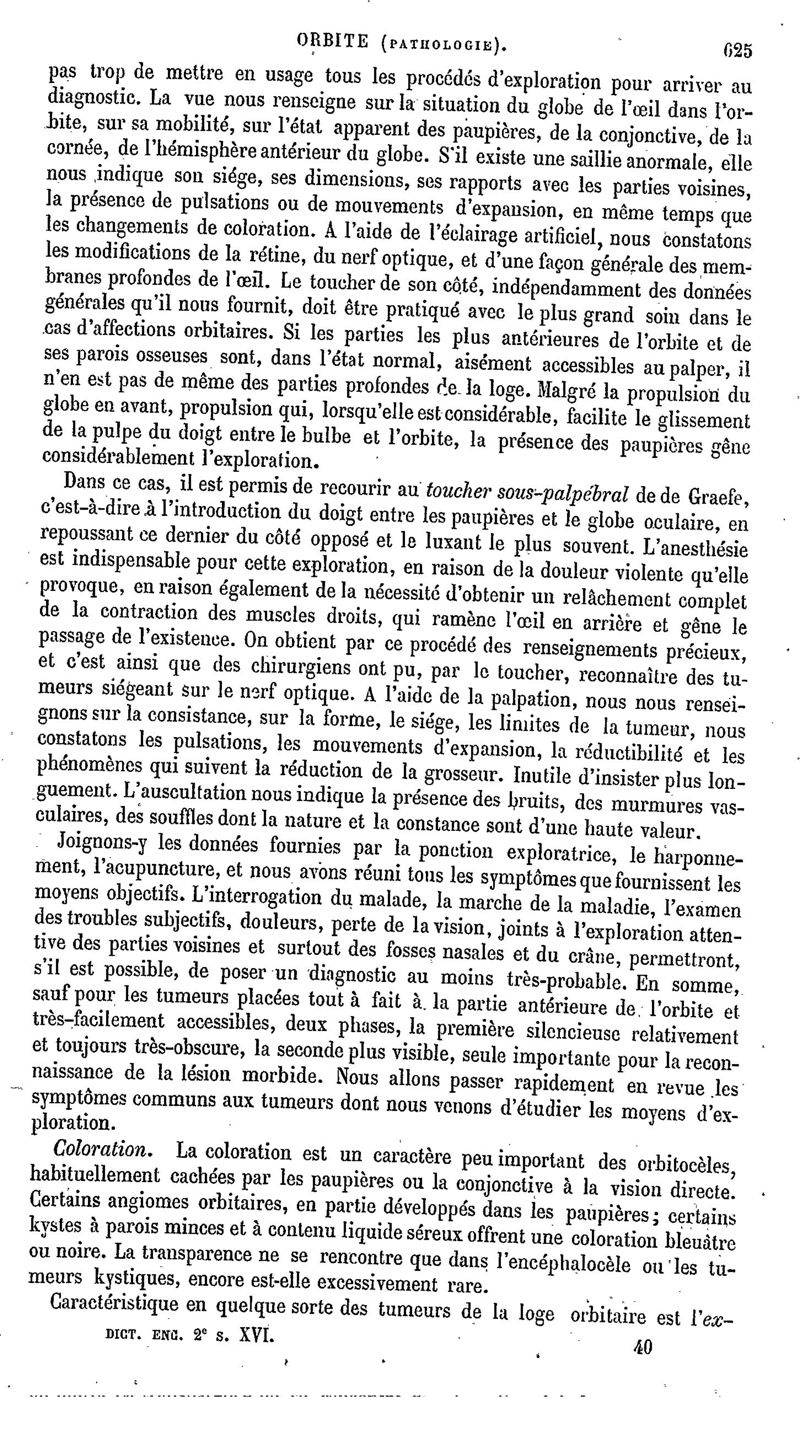 ORBITE (PATHOLOGIE). 625

pas trop de mettre en usage tous les procédés d'exploration pour arriver au diagnostic. La vue nous renseigne sur la situation du globe de l'œil dans l'orbite, sur sa mobilité, sur l'état apparent des paupières, de la conjonctive, de la cornée, de l'hémisphère antérieur du globe. S'il existe une saillie anormale, elle nous indique son siége, ses dimensions, ses rapports avec les parties voisines, la présence de pulsations ou de mouvements d'expansion, en même temps que les changements de coloration. A l'aide de l'éclairage artificiel, nous constatons les modifications de la rétine, du nerf optique, et d'une façon générale des membranes profondes de l'œil. Le toucher de son côté, indépendamment des données générales qu'il nous fournit, doit être pratiqué avec le plus grand soin dans le cas d'affections orbitaires. Si les parties les plus antérieures de l'orbite et de ses parois osseuses sont, dans l'état normal, aisément accessibles au palper, il n'en est pas de même des parties profondes de la loge. Malgré la propulsion du globe en avant, propulsion qui, lorsqu'elle est considérable, facilite le glissement de la pulpe du doigt entre le bulbe et l'orbite, la présence des paupières gêne considérablement l'exploration.

Dans ce cas, il est permis de recourir au toucher sous-palpébral de de Graefe, c'est-à-dire à l'introduction du doigt entre les paupières et le globe oculaire, en repoussant ce dernier du côté opposé et le luxant le plus souvent. L'anesthésie est indispensable pour cette exploration, en raison de la douleur violente qu'elle provoque, en raison également de la nécessité d'obtenir un relâchement complet de la contraction des muscles droits, qui ramène l'œil en arrière et gêne le passage de l'existence. On obtient par ce procédé des renseignements précieux, et c'est ainsi que des chirurgiens ont pu, par le toucher, reconnaître des tumeurs siégeant sur le nerf optique. A l'aide de la palpation, nous nous renseignons sur la consistance, sur la forme, le siége, les limites de la tumeur, nous constatons les pulsations, les mouvements d'expansion, la réductibilité et les phénomènes qui suivent la réduction de la grosseur. Inutile d'insister plus longuement. L'auscultation nous indique la présence des bruits, des murmures vasculaires, des souffles dont la nature et la constance sont d'une haute valeur.

Joignons-y les données fournies par la ponction exploratrice, le harponnement, l'acupuncture, et nous avons réuni tous les symptômes que fournissent les moyens objectifs. L'interrogation du malade, la marche de la maladie, l'examen des troubles subjectifs, douleurs, perte de la vision, joints à l'exploration attentive des parties voisines et surtout des fosses nasales et du crâne, permettront, s'il est possible, de poser un diagnostic au moins très-probable. En somme, sauf pour les tumeurs placées tout à fait à la partie antérieure de l'orbite et très-facilement accessibles, deux phases, la première silencieuse relativement et toujours très-obscure, la seconde plus visible, seule importante pour la reconnaissance de la lésion morbide. Nous allons passer rapidement en revue les symptômes communs aux tumeurs dont nous venons d'étudier les moyens d'exploration.

Coloration. La coloration est un caractère peu important des orbitocèles, habituellement cachées par les paupières ou la conjonctive à la vision directe. Certains angiomes orbitaires, en partie développés dans les paupières; certains kystes à parois minces et à contenu liquide séreux offrent une coloration bleuâtre ou noire. La transparence ne se rencontre que dans l'encéphalocèle ou les tumeurs kystiques, encore est-elle excessivement rare.

Caractéristique en quelque sorte des tumeurs de la loge orbitaire est l'ex-

DICT. ENC. 2e s. XVI. 40